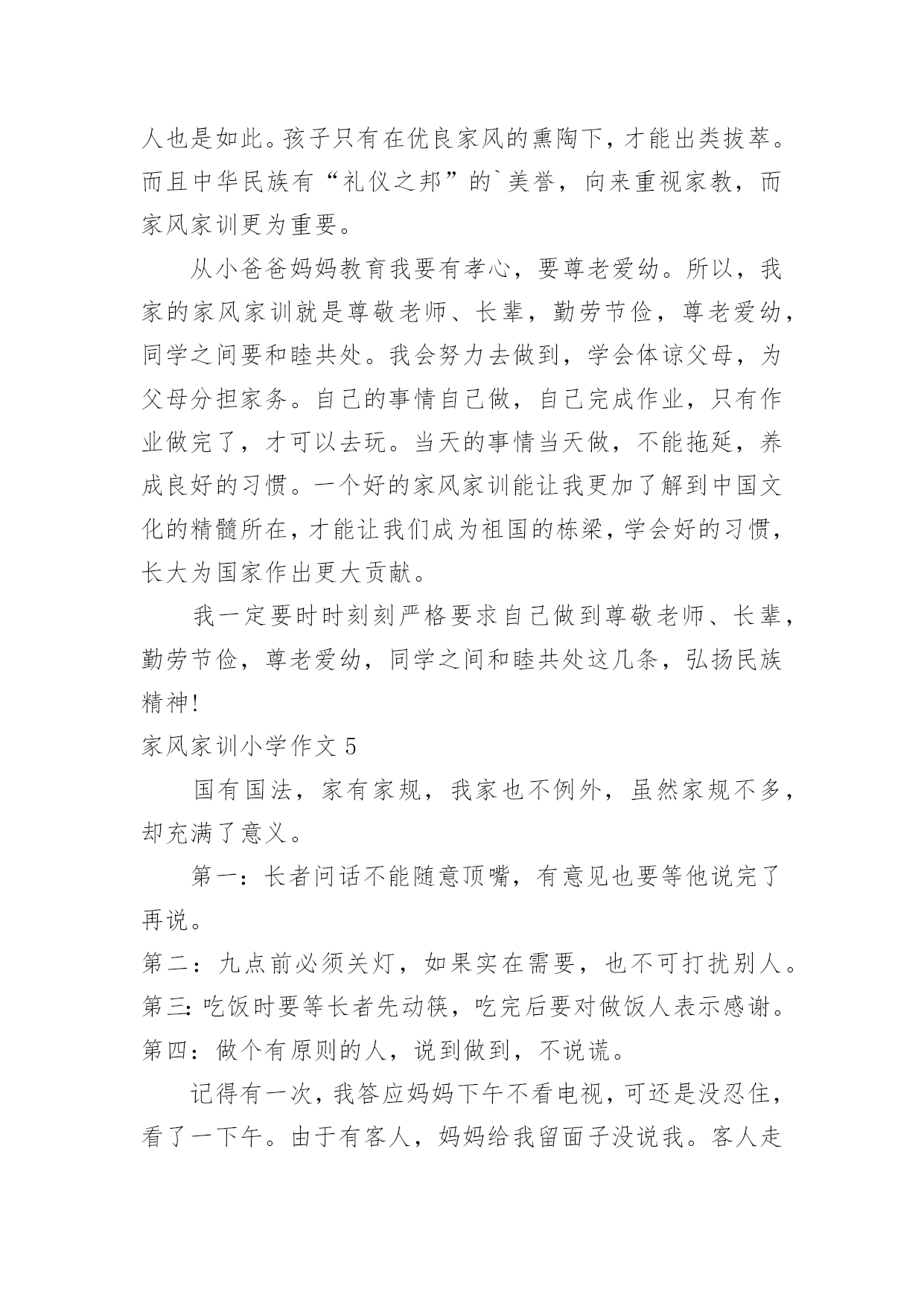 人也是如此。孩子只有在优良家风的熏陶下，才能出类拔萃。而且中华民族有“礼仪之邦”的`美誉，向来重视家教，而家风家训更为重要。

从小爸爸妈妈教育我要有孝心，要尊老爱幼。所以，我家的家风家训就是尊敬老师、长辈，勤劳节俭，尊老爱幼，同学之间要和睦共处。我会努力去做到，学会体谅父母，为父母分担家务。自己的事情自己做，自己完成作业，只有作业做完了，才可以去玩。当天的事情当天做，不能拖延，养成良好的习惯。一个好的家风家训能让我更加了解到中国文化的精髓所在，才能让我们成为祖国的栋梁，学会好的习惯，长大为国家作出更大贡献。

我一定要时时刻刻严格要求自己做到尊敬老师、长辈，勤劳节俭，尊老爱幼，同学之间和睦共处这几条，弘扬民族精神!

家风家训小学作文 5

国有国法，家有家规，我家也不例外，虽然家规不多，却充满了意义。

第一：长者问话不能随意顶嘴，有意见也要等他说完了再说。

第二：九点前必须关灯，如果实在需要，也不可打扰别人。

第三：吃饭时要等长者先动筷，吃完后要对做饭人表示感谢。

第四：做个有原则的人，说到做到，不说谎。

记得有一次，我答应妈妈下午不看电视，可还是没忍住，看了一下午。由于有客人，妈妈给我留面子没说我。客人走